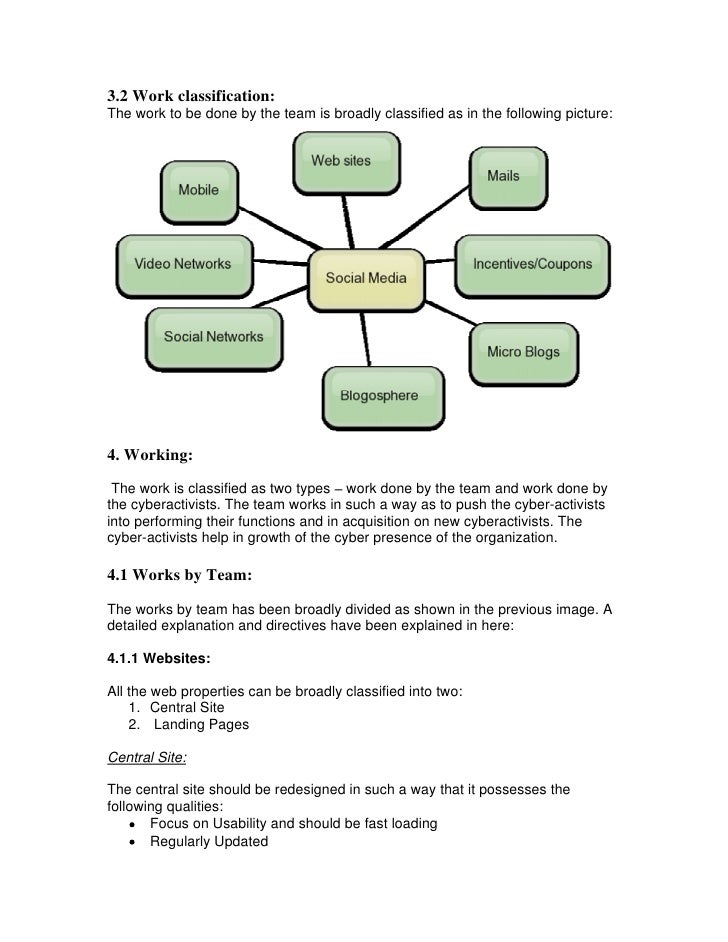 3.2 Work classification:
The work to be done by the team is broadly classified as in the following picture:

Web sites
Mobile
Mails
Video Networks
Social Media
Incentives/Coupons
Social Networks
Micro Blogs
Blogosphere

4. Working:

The work is classified as two types – work done by the team and work done by the cyberactivists. The team works in such a way as to push the cyber-activists into performing their functions and in acquisition on new cyberactivists. The cyber-activists help in growth of the cyber presence of the organization.

4.1 Works by Team:

The works by team has been broadly divided as shown in the previous image. A detailed explanation and directives have been explained in here:

4.1.1 Websites:

All the web properties can be broadly classified into two:
1. Central Site
2. Landing Pages

Central Site:

The central site should be redesigned in such a way that it possesses the following qualities:
• Focus on Usability and should be fast loading
• Regularly Updated